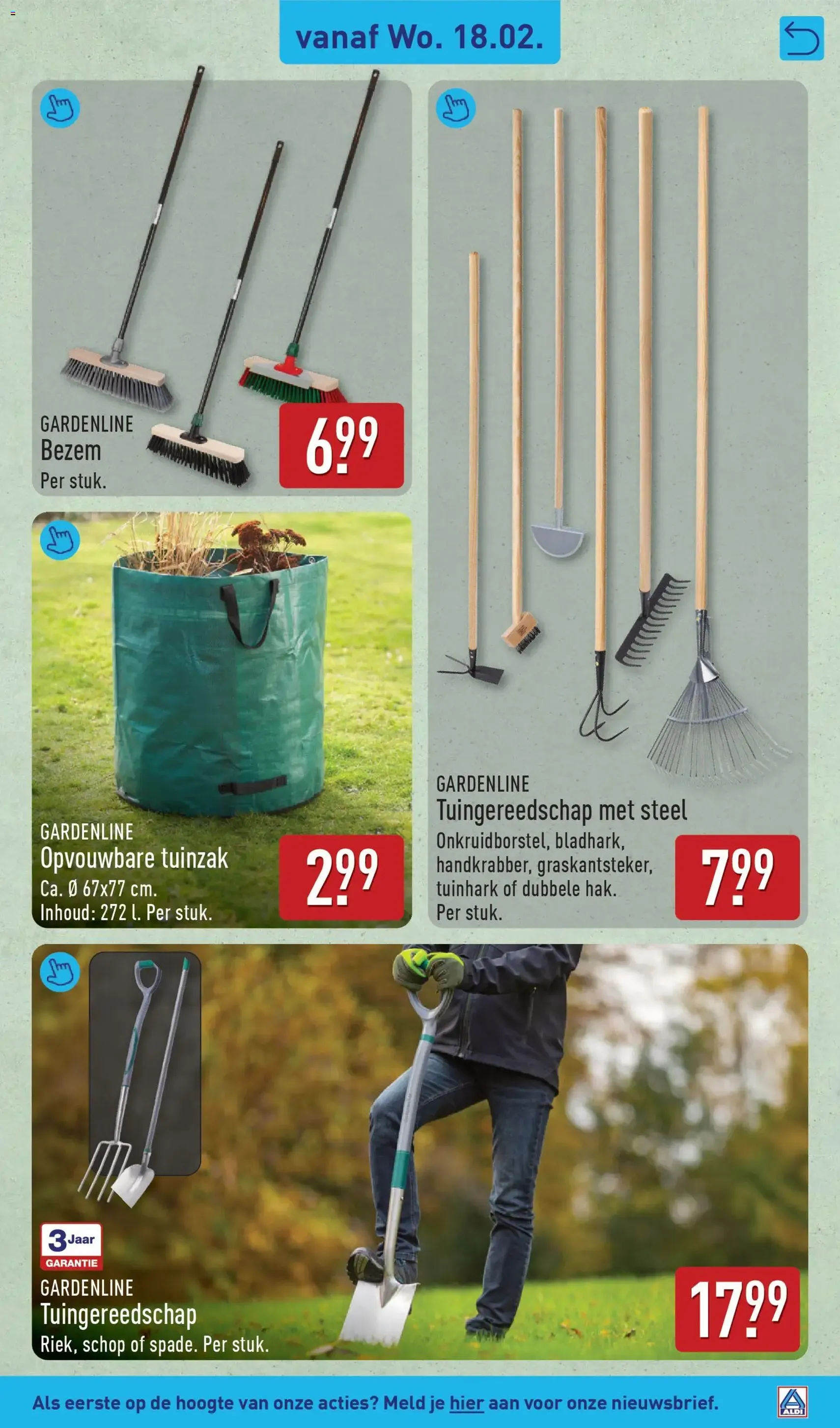 vanaf Wo. 18.02.

GARDENLINE
Bezem
Per stuk.

6.99

GARDENLINE
Opvouwbare tuinzak
Ca. Ø 67x77 cm.
Inhoud: 272 l. Per stuk.

2.99

GARDENLINE
Tuingereedschap met steel
Onkruidborstel, bladhark, handkrabber, graskantsteker, tuinhark of dubbele hak.
Per stuk.

7.99

3 Jaar
GARANTIE

GARDENLINE
Tuingereedschap
Riek, schop of spade. Per stuk.

17.99

Als eerste op de hoogte van onze acties? Meld je hier aan voor onze nieuwsbrief.

ALDI